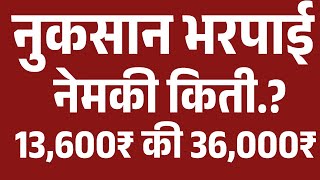 नुकसान भरपाई
नेमकी किती.?
13,600₹ की 36,000₹